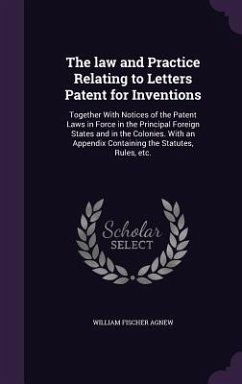 The law and Practice Relating to Letters Patent for Inventions

Together With Notices of the Patent Laws in Force in the Principal Foreign States and in the Colonies. With an Appendix Containing the Statutes, Rules, etc.

Scholar SELECT

WILLIAM FISCHER AGNEW